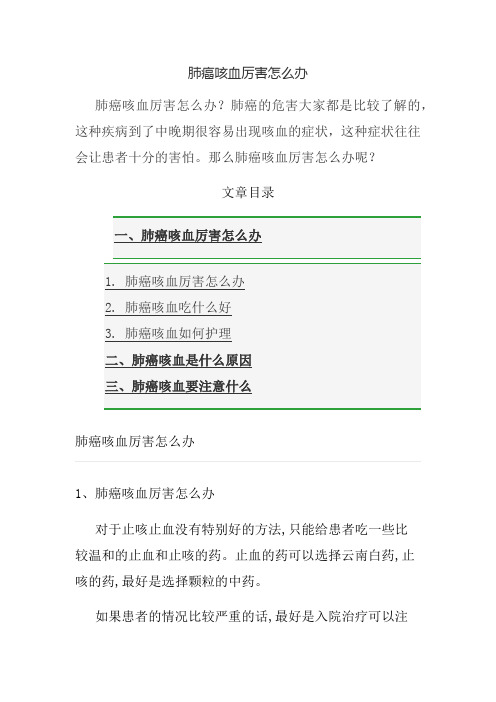 肺癌咳血厉害怎么办

肺癌咳血厉害怎么办？肺癌的危害大家都是比较了解的，这种疾病到了中晚期很容易出现咳血的症状，这种症状往往会让患者十分的害怕。那么肺癌咳血厉害怎么办呢？

文章目录

一、肺癌咳血厉害怎么办

1. 肺癌咳血厉害怎么办
2. 肺癌咳血吃什么好
3. 肺癌咳血如何护理

二、肺癌咳血是什么原因

三、肺癌咳血要注意什么

肺癌咳血厉害怎么办

1、肺癌咳血厉害怎么办

对于止咳止血没有特别好的方法，只能给患者吃一些比较温和的止血和止咳的药。止血的药可以选择云南白药，止咳的药，最好是选择颗粒的中药。

如果患者的情况比较严重的话，最好是入院治疗可以注